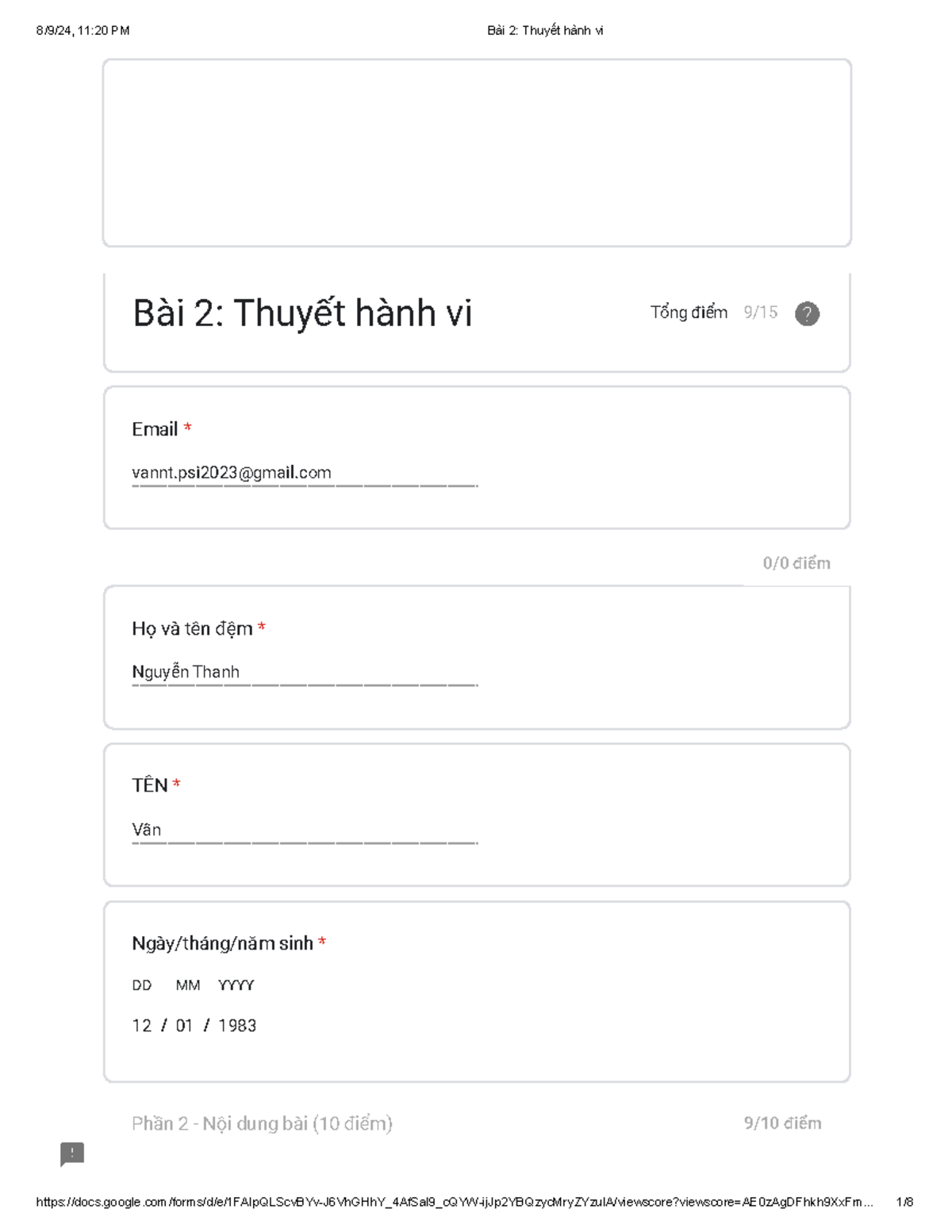 8/9/24, 11:20 PM Bài 2: Thuyết hành vi

Bài 2: Thuyết hành vi

Tổng điểm 9/15

?

Email *

vannt.psi2023@gmail.com

0/0 điểm

Họ và tên đệm *

Nguyễn Thanh

TÊN *

Vân

Ngày/tháng/năm sinh *

DD MM YYYY

12 / 01 / 1983

Phần 2 - Nội dung bài (10 điểm)

9/10 điểm

https://docs.google.com/forms/d/e/1FAIpQLScvBYv-J6VhGHhY_4AfSal9_cQYW-ijJp2YBQzycMryZYzuIA/viewscore?viewscore=AE0zAgDFhkh9XxFm... 1/8